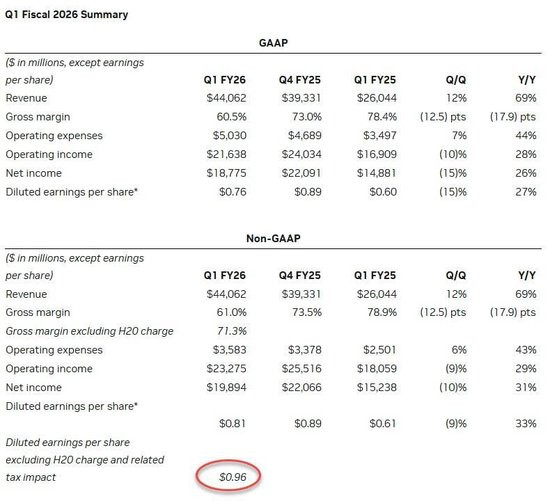 Q1 Fiscal 2026 Summary

GAAP

| ($ in millions, except earnings per share) | Q1 FY26 | Q4 FY25 | Q1 FY25 | Q/Q | Y/Y |
|---|---|---|---|---|---|
| Revenue | $44,062 | $39,331 | $26,044 | 12% | 69% |
| Gross margin | 60.5% | 73.0% | 78.4% | (12.5) pts | (17.9) pts |
| Operating expenses | $5,030 | $4,689 | $3,497 | 7% | 44% |
| Operating income | $21,638 | $24,034 | $16,909 | (10)% | 28% |
| Net income | $18,775 | $22,091 | $14,881 | (15)% | 26% |
| Diluted earnings per share* | $0.76 | $0.89 | $0.60 | (15)% | 27% |

Non-GAAP

| ($ in millions, except earnings per share) | Q1 FY26 | Q4 FY25 | Q1 FY25 | Q/Q | Y/Y |
|---|---|---|---|---|---|
| Revenue | $44,062 | $39,331 | $26,044 | 12% | 69% |
| Gross margin | 61.0% | 73.5% | 78.9% | (12.5) pts | (17.9) pts |
| Gross margin excluding H20 charge | 71.3% | | | | |
| Operating expenses | $3,583 | $3,378 | $2,501 | 6% | 43% |
| Operating income | $23,275 | $25,516 | $18,059 | (9)% | 29% |
| Net income | $19,894 | $22,066 | $15,238 | (10)% | 31% |
| Diluted earnings per share* | $0.81 | $0.89 | $0.61 | (9)% | 33% |
| Diluted earnings per share excluding H20 charge and related tax impact | $0.96 | | | | |